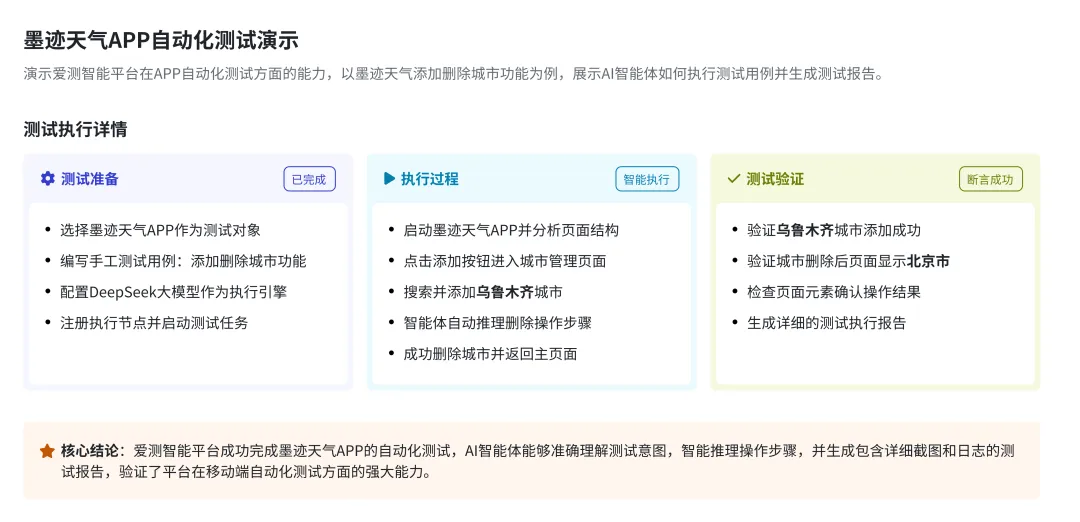 墨迹天气APP自动化测试演示

演示爱测智能平台在APP自动化测试方面的能力，以墨迹天气添加删除城市功能为例，展示AI智能体如何执行测试用例并生成测试报告。

测试执行详情

测试准备 已完成

- 选择墨迹天气APP作为测试对象
- 编写手工测试用例：添加删除城市功能
- 配置DeepSeek大模型作为执行引擎
- 注册执行节点并启动测试任务

执行过程 智能执行

- 启动墨迹天气APP并分析页面结构
- 点击添加按钮进入城市管理页面
- 搜索并添加乌鲁木齐城市
- 智能体自动推理删除操作步骤
- 成功删除城市并返回主页面

测试验证 断言成功

- 验证乌鲁木齐城市添加成功
- 验证城市删除后页面显示北京市
- 检查页面元素确认操作结果
- 生成详细的测试执行报告

核心结论：爱测智能平台成功完成墨迹天气APP的自动化测试，AI智能体能够准确理解测试意图，智能推理操作步骤，并生成包含详细截图和日志的测试报告，验证了平台在移动端自动化测试方面的强大能力。